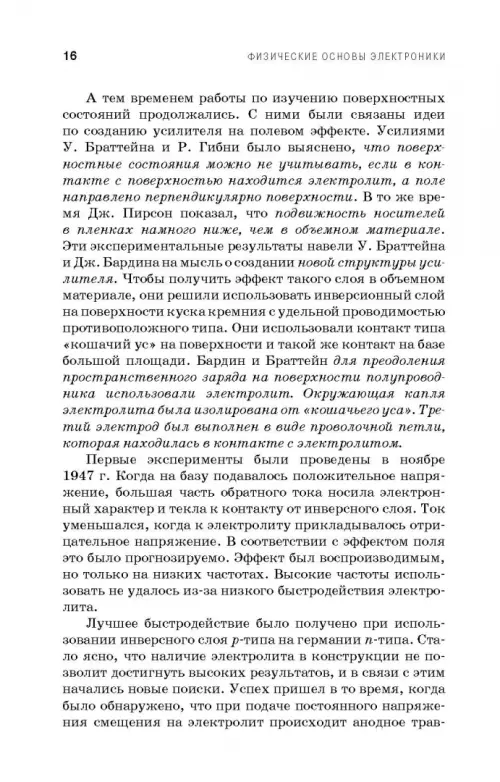 16

ФИЗИЧЕСКИЕ ОСНОВЫ ЭЛЕКТРОНИКИ

А тем временем работы по изучению поверхностных состояний продолжались. С ними были связаны идеи по созданию усилителя на полевом эффекте. Усилиями У. Браттейна и Р. Гибни было выяснено, что поверхностные состояния можно не учитывать, если в контакте с поверхностью находится электролит, а поле направлено перпендикулярно поверхности. В то же время Дж. Пирсон показал, что подвижность носителей в пленках намного ниже, чем в объемном материале. Эти экспериментальные результаты навели У. Браттейна и Дж. Бардина на мысль о создании новой структуры усилителя. Чтобы получить эффект такого слоя в объемном материале, они решили использовать инверсионный слой на поверхности куска кремния с удельной проводимостью противоположного типа. Они использовали контакт типа «кошачий ус» на поверхности и такой же контакт на базе большой площади. Бардин и Браттейн для преодоления пространственного заряда на поверхности полупроводника использовали электролит. Окружающая капля электролита была изолирована от «кошачьего уса». Третий электрод был выполнен в виде проволочной петли, которая находилась в контакте с электролитом.

Первые эксперименты были проведены в ноябре 1947 г. Когда на базу подавалось положительное напряжение, большая часть обратного тока носила электронный характер и текла к контакту от инверсного слоя. Ток уменьшался, когда к электролиту прикладывалось отрицательное напряжение. В соответствии с эффектом поля это было прогнозируемо. Эффект был воспроизводимым, но только на низких частотах. Высокие частоты использовать не удалось из-за низкого быстродействия электролита.

Лучшее быстродействие было получено при использовании инверсного слоя $p$-типа на германии $n$-типа. Стало ясно, что наличие электролита в конструкции не позволит достигнуть высоких результатов, и в связи с этим начались новые поиски. Успех пришел в то время, когда было обнаружено, что при подаче постоянного напряжения смещения на электролит происходит анодное трав-